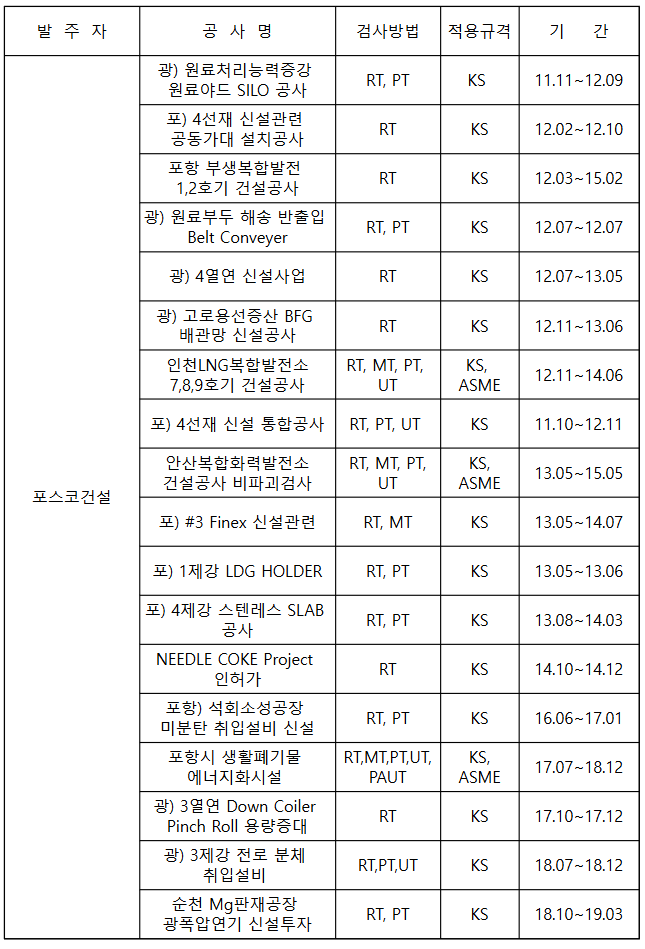 | 발 주 자 | 공 사 명 | 검사방법 | 적용규격 | 기 간 |
|---|---|---|---|---|
| 포스코건설 | 광) 원료처리능력증강 원료야드 SILO 공사 | RT, PT | KS | 11.11~12.09 |
| | 포) 4선재 신설관련 공동가대 설치공사 | RT | KS | 12.02~12.10 |
| | 포항 부생복합발전 1,2호기 건설공사 | RT | KS | 12.03~15.02 |
| | 광) 원료부두 해송 반출입 Belt Conveyer | RT, PT | KS | 12.07~12.07 |
| | 광) 4열연 신설사업 | RT | KS | 12.07~13.05 |
| | 광) 고로용선증산 BFG 배관망 신설공사 | RT | KS | 12.11~13.06 |
| | 인천LNG복합발전소 7,8,9호기 건설공사 | RT, MT, PT, UT | KS, ASME | 12.11~14.06 |
| | 포) 4선재 신설 통합공사 | RT, PT, UT | KS | 11.10~12.11 |
| | 안산복합화력발전소 건설공사 비파괴검사 | RT, MT, PT, UT | KS, ASME | 13.05~15.05 |
| | 포) #3 Finex 신설관련 | RT, MT | KS | 13.05~14.07 |
| | 포) 1제강 LDG HOLDER | RT, PT | KS | 13.05~13.06 |
| | 포) 4제강 스텐레스 SLAB 공사 | RT, PT | KS | 13.08~14.03 |
| | NEEDLE COKE Project 인허가 | RT | KS | 14.10~14.12 |
| | 포항) 석회소성공장 미분탄 취입설비 신설 | RT, PT | KS | 16.06~17.01 |
| | 포항시 생활폐기물 에너지화시설 | RT,MT,PT,UT, PAUT | KS, ASME | 17.07~18.12 |
| | 광) 3열연 Down Coiler Pinch Roll 용량증대 | RT | KS | 17.10~17.12 |
| | 광) 3제강 전로 분체 취입설비 | RT,PT,UT | KS | 18.07~18.12 |
| | 순천 Mg판재공장 광폭압연기 신설투자 | RT, PT | KS | 18.10~19.03 |